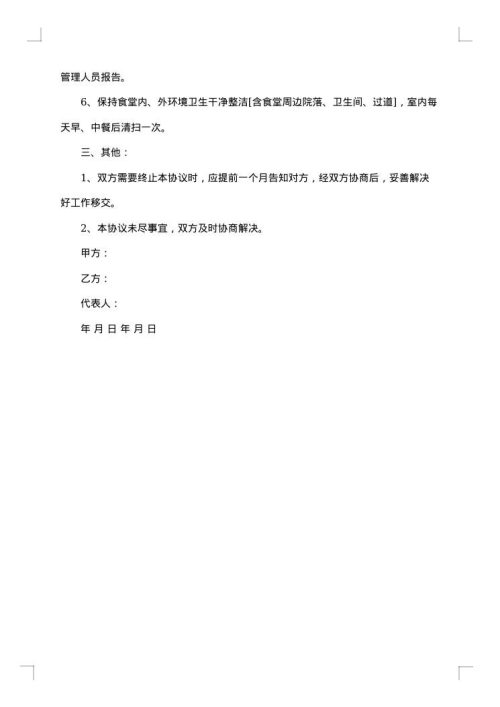 管理人员报告。

6、保持食堂内、外环境卫生干净整洁[含食堂周边院落、卫生间、过道]，室内每天早、中餐后清扫一次。

三、其他：

1、双方需要终止本协议时，应提前一个月告知对方，经双方协商后，妥善解决好工作移交。

2、本协议未尽事宜，双方及时协商解决。

甲方：

乙方：

代表人：

年 月 日 年 月 日